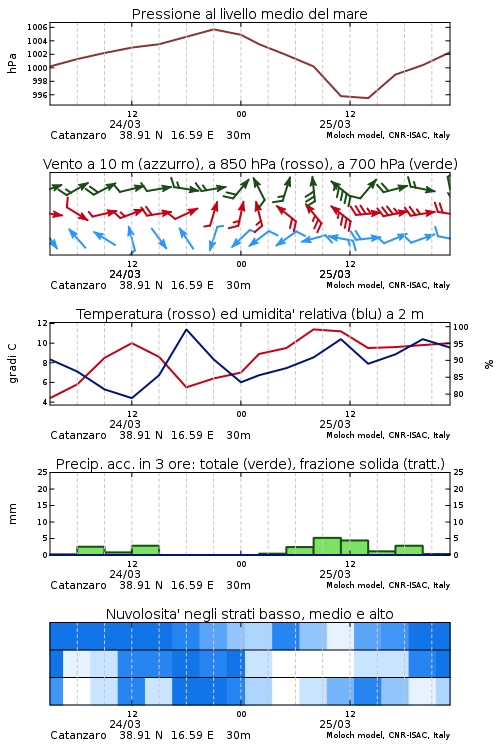 Pressione al livello medio del mare

hPa

1006
1004
1002
1000
998
996

12
24/03
00
12
25/03

Catanzaro 38.91 N 16.59 E 30m
Moloch model, CNR-ISAC, Italy

Vento a 10 m (azzurro), a 850 hPa (rosso), a 700 hPa (verde)

12
24/03
00
12
25/03

Catanzaro 38.91 N 16.59 E 30m
Moloch model, CNR-ISAC, Italy

Temperatura (rosso) ed umidita' relativa (blu) a 2 m

gradi C

12
10
8
6
4

%

100
95
90
85
80

12
24/03
00
12
25/03

Catanzaro 38.91 N 16.59 E 30m
Moloch model, CNR-ISAC, Italy

Precip. acc. in 3 ore: totale (verde), frazione solida (tratt.)

mm

25
20
15
10
5
0

25
20
15
10
5
0

12
24/03
00
12
25/03

Catanzaro 38.91 N 16.59 E 30m
Moloch model, CNR-ISAC, Italy

Nuvolosita' negli strati basso, medio e alto

12
24/03
00
12
25/03

Catanzaro 38.91 N 16.59 E 30m
Moloch model, CNR-ISAC, Italy